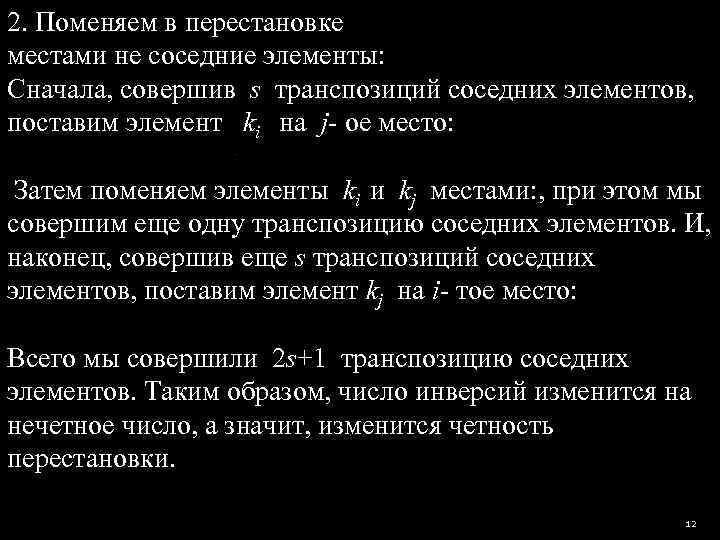 2. Поменяем в перестановке местами не соседние элементы:
Сначала, совершив $s$ транспозиций соседних элементов, поставим элемент $k_i$ на $j$- ое место:

Затем поменяем элементы $k_i$ и $k_j$ местами:, при этом мы совершим еще одну транспозицию соседних элементов. И, наконец, совершив еще $s$ транспозиций соседних элементов, поставим элемент $k_j$ на $i$- тое место:

Всего мы совершили $2s+1$ транспозицию соседних элементов. Таким образом, число инверсий изменится на нечетное число, а значит, изменится четность перестановки.

12